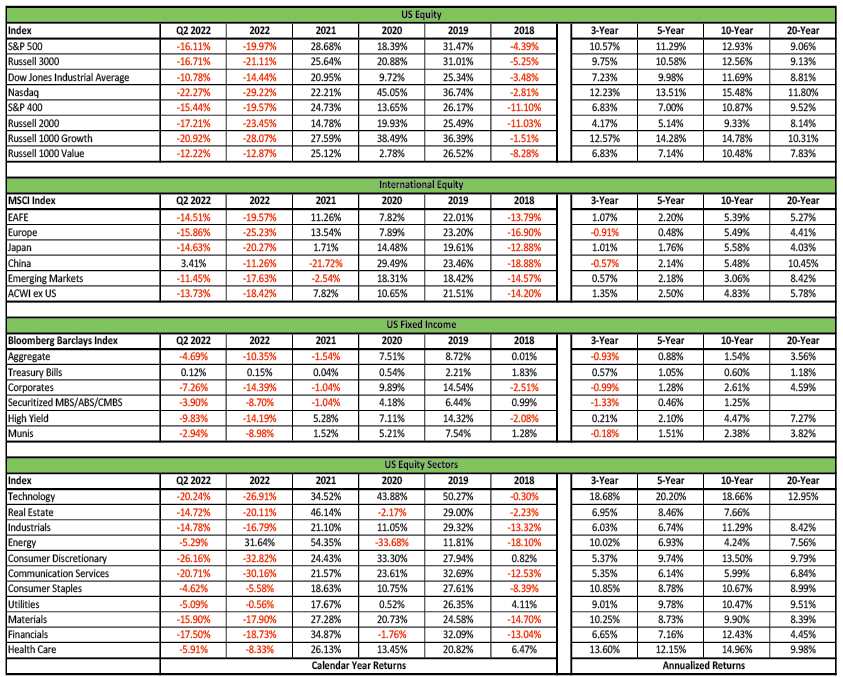 US Equity

| Index | Q2 2022 | 2022 | 2021 | 2020 | 2019 | 2018 | 3-Year | 5-Year | 10-Year | 20-Year |
|---|---|---|---|---|---|---|---|---|---|---|
| S&P 500 | -16.11% | -19.97% | 28.68% | 18.39% | 31.47% | -4.39% | 10.57% | 11.29% | 12.93% | 9.06% |
| Russell 3000 | -16.71% | -21.11% | 25.64% | 20.88% | 31.01% | -5.25% | 9.75% | 10.58% | 12.56% | 9.13% |
| Dow Jones Industrial Average | -10.78% | -14.44% | 20.95% | 9.72% | 25.34% | -3.48% | 7.23% | 9.98% | 11.69% | 8.81% |
| Nasdaq | -22.27% | -29.22% | 22.21% | 45.05% | 36.74% | -2.81% | 12.23% | 13.51% | 15.48% | 11.80% |
| S&P 400 | -15.44% | -19.57% | 24.73% | 13.65% | 26.17% | -11.10% | 6.83% | 7.00% | 10.87% | 9.52% |
| Russell 2000 | -17.21% | -23.45% | 14.78% | 19.93% | 25.49% | -11.03% | 4.17% | 5.14% | 9.33% | 8.14% |
| Russell 1000 Growth | -20.92% | -28.07% | 27.59% | 38.49% | 36.39% | -1.51% | 12.57% | 14.28% | 14.78% | 10.31% |
| Russell 1000 Value | -12.22% | -12.87% | 25.12% | 2.78% | 26.52% | -8.28% | 6.83% | 7.14% | 10.48% | 7.83% |

International Equity

| MSCI Index | Q2 2022 | 2022 | 2021 | 2020 | 2019 | 2018 | 3-Year | 5-Year | 10-Year | 20-Year |
|---|---|---|---|---|---|---|---|---|---|---|
| EAFE | -14.51% | -19.57% | 11.26% | 7.82% | 22.01% | -13.79% | 1.07% | 2.20% | 5.39% | 5.27% |
| Europe | -15.86% | -25.23% | 13.54% | 7.89% | 23.20% | -16.90% | -0.91% | 0.48% | 5.49% | 4.41% |
| Japan | -14.63% | -20.27% | 1.71% | 14.48% | 19.61% | -12.88% | 1.01% | 1.76% | 5.58% | 4.03% |
| China | 3.41% | -11.26% | -21.72% | 29.49% | 23.46% | -18.88% | -0.57% | 2.14% | 5.48% | 10.45% |
| Emerging Markets | -11.45% | -17.63% | -2.54% | 18.31% | 18.42% | -14.57% | 0.57% | 2.18% | 3.06% | 8.42% |
| ACWI ex US | -13.73% | -18.42% | 7.82% | 10.65% | 21.51% | -14.20% | 1.35% | 2.50% | 4.83% | 5.78% |

US Fixed Income

| Bloomberg Barclays Index | Q2 2022 | 2022 | 2021 | 2020 | 2019 | 2018 | 3-Year | 5-Year | 10-Year | 20-Year |
|---|---|---|---|---|---|---|---|---|---|---|
| Aggregate | -4.69% | -10.35% | -1.54% | 7.51% | 8.72% | 0.01% | -0.93% | 0.88% | 1.54% | 3.56% |
| Treasury Bills | 0.12% | 0.15% | 0.04% | 0.54% | 2.21% | 1.83% | 0.57% | 1.05% | 0.60% | 1.18% |
| Corporates | -7.26% | -14.39% | -1.04% | 9.89% | 14.54% | -2.51% | -0.99% | 1.28% | 2.61% | 4.59% |
| Securitized MBS/ABS/CMBS | -3.90% | -8.70% | -1.04% | 4.18% | 6.44% | 0.99% | -1.33% | 0.46% | 1.25% | |
| High Yield | -9.83% | -14.19% | 5.28% | 7.11% | 14.32% | -2.08% | 0.21% | 2.10% | 4.47% | 7.27% |
| Munis | -2.94% | -8.98% | 1.52% | 5.21% | 7.54% | 1.28% | -0.18% | 1.51% | 2.38% | 3.82% |

US Equity Sectors

| Index | Q2 2022 | 2022 | 2021 | 2020 | 2019 | 2018 | 3-Year | 5-Year | 10-Year | 20-Year |
|---|---|---|---|---|---|---|---|---|---|---|
| Technology | -20.24% | -26.91% | 34.52% | 43.88% | 50.27% | -0.30% | 18.68% | 20.20% | 18.66% | 12.95% |
| Real Estate | -14.72% | -20.11% | 46.14% | -2.17% | 29.00% | -2.23% | 6.95% | 8.46% | 7.66% | |
| Industrials | -14.78% | -16.79% | 21.10% | 11.05% | 29.32% | -13.32% | 6.03% | 6.74% | 11.29% | 8.42% |
| Energy | -5.29% | 31.64% | 54.35% | -33.68% | 11.81% | -18.10% | 10.02% | 6.93% | 4.24% | 7.56% |
| Consumer Discretionary | -26.16% | -32.82% | 24.43% | 33.30% | 27.94% | 0.82% | 5.37% | 9.74% | 13.50% | 9.79% |
| Communication Services | -20.71% | -30.16% | 21.57% | 23.61% | 32.69% | -12.53% | 5.35% | 6.14% | 5.99% | 6.84% |
| Consumer Staples | -4.62% | -5.58% | 18.63% | 10.75% | 27.61% | -8.39% | 10.85% | 8.78% | 10.67% | 8.99% |
| Utilities | -5.09% | -0.56% | 17.67% | 0.52% | 26.35% | 4.11% | 9.01% | 9.78% | 10.47% | 9.51% |
| Materials | -15.90% | -17.90% | 27.28% | 20.73% | 24.58% | -14.70% | 10.25% | 8.73% | 9.90% | 8.39% |
| Financials | -17.50% | -18.73% | 34.87% | -1.76% | 32.09% | -13.04% | 6.65% | 7.16% | 12.43% | 4.45% |
| Health Care | -5.91% | -8.33% | 26.13% | 13.45% | 20.82% | 6.47% | 13.60% | 12.15% | 14.96% | 9.98% |

Calendar Year Returns

Annualized Returns